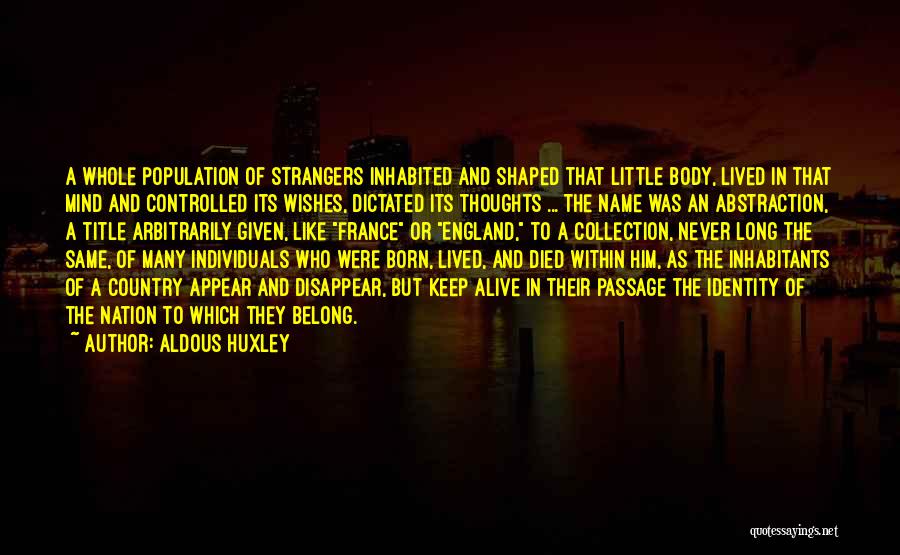 A WHOLE POPULATION OF STRANGERS INHABITED AND SHAPED THAT LITTLE BODY, LIVED IN THAT MIND AND CONTROLLED ITS WISHES, DICTATED ITS THOUGHTS ... THE NAME WAS AN ABSTRACTION, A TITLE ARBITRARILY GIVEN, LIKE "FRANCE" OR "ENGLAND," TO A COLLECTION, NEVER LONG THE SAME, OF MANY INDIVIDUALS WHO WERE BORN, LIVED, AND DIED WITHIN HIM, AS THE INHABITANTS OF A COUNTRY APPEAR AND DISAPPEAR, BUT KEEP ALIVE IN THEIR PASSAGE THE IDENTITY OF THE NATION TO WHICH THEY BELONG.

~ AUTHOR: ALDOUS HUXLEY

quotessayings.net